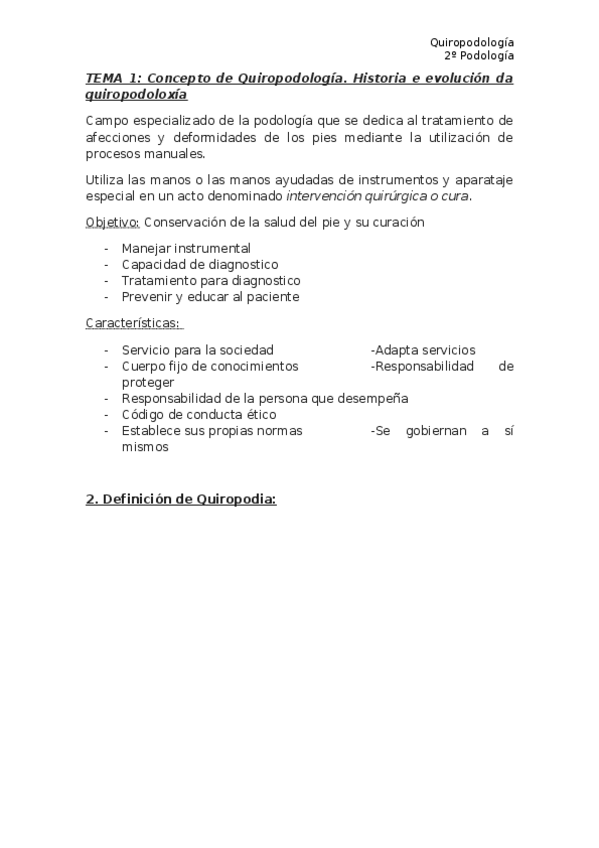 Quiropodología
2º Podología

TEMA 1: Concepto de Quiropodología. Historia e evolución da quiropodoloxía

Campo especializado de la podología que se dedica al tratamiento de afecciones y deformidades de los pies mediante la utilización de procesos manuales.

Utiliza las manos o las manos ayudadas de instrumentos y aparataje especial en un acto denominado intervención quirúrgica o cura.

Objetivo: Conservación de la salud del pie y su curación

- Manejar instrumental
- Capacidad de diagnostico
- Tratamiento para diagnostico
- Prevenir y educar al paciente

Características:

- Servicio para la sociedad -Adapta servicios
- Cuerpo fijo de conocimientos -Responsabilidad de proteger
- Responsabilidad de la persona que desempeña
- Código de conducta ético
- Establece sus propias normas -Se gobiernan a sí mismos

2. Definición de Quiropodia: